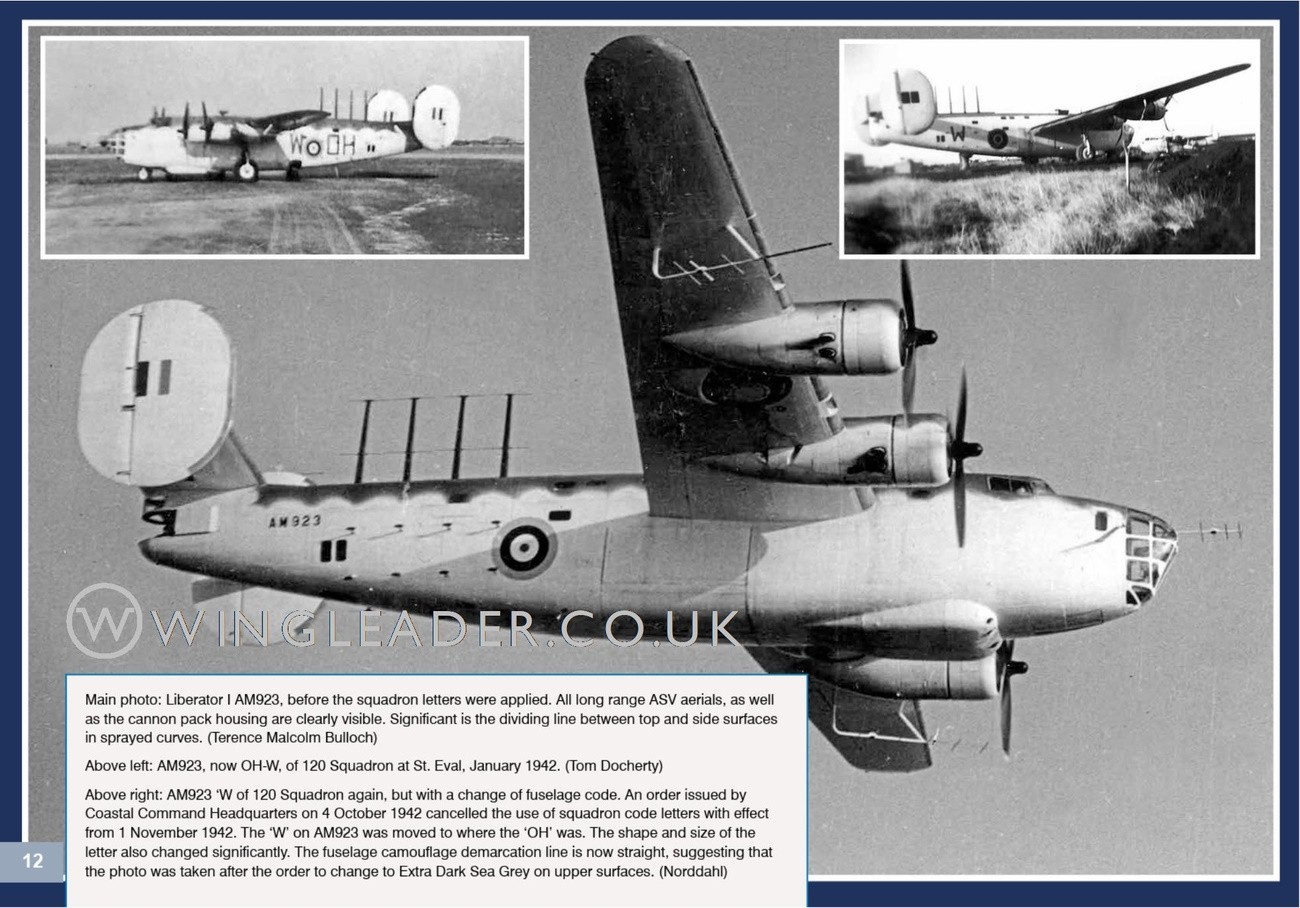 W OH

W

AM923

Main photo: Liberator I AM923, before the squadron letters were applied. All long range ASV aerials, as well as the cannon pack housing are clearly visible. Significant is the dividing line between top and side surfaces in sprayed curves. (Terence Malcolm Bulloch)

Above left: AM923, now OH-W, of 120 Squadron at St. Eval, January 1942. (Tom Docherty)

Above right: AM923 'W of 120 Squadron again, but with a change of fuselage code. An order issued by Coastal Command Headquarters on 4 October 1942 cancelled the use of squadron code letters with effect from 1 November 1942. The 'W' on AM923 was moved to where the 'OH' was. The shape and size of the letter also changed significantly. The fuselage camouflage demarcation line is now straight, suggesting that the photo was taken after the order to change to Extra Dark Sea Grey on upper surfaces. (Norddahl)

12

WINGLEADER.CO.UK